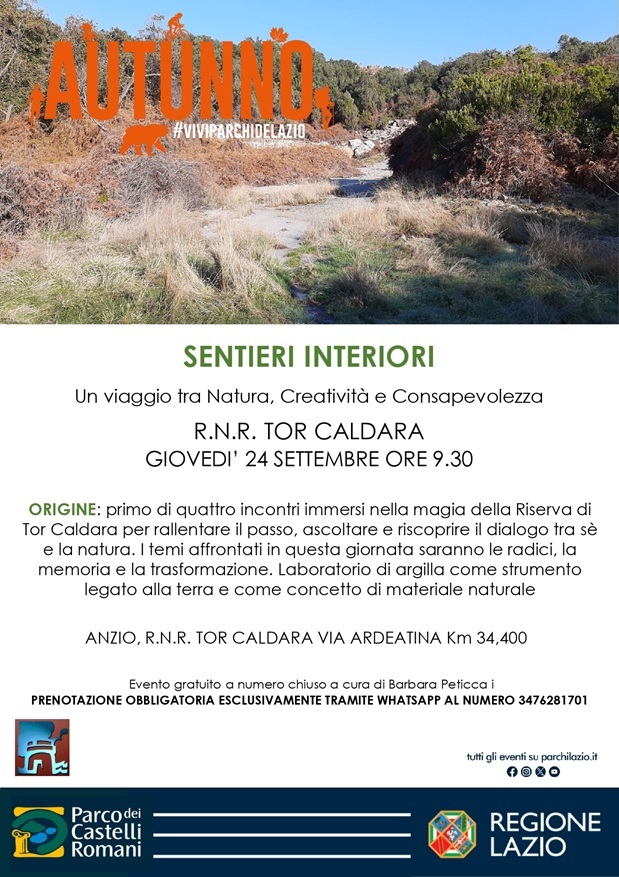 AUTUNNO
#VIVIPARCHIDELAZIO

SENTIERI INTERIORI

Un viaggio tra Natura, Creatività e Consapevolezza

R.N.R. TOR CALDARA
GIOVEDI' 24 SETTEMBRE ORE 9.30

ORIGINE: primo di quattro incontri immersi nella magia della Riserva di Tor Caldara per rallentare il passo, ascoltare e riscoprire il dialogo tra sè e la natura. I temi affrontati in questa giornata saranno le radici, la memoria e la trasformazione. Laboratorio di argilla come strumento legato alla terra e come concetto di materiale naturale

ANZIO, R.N.R. TOR CALDARA VIA ARDEATINA Km 34,400

Evento gratuito a numero chiuso a cura di Barbara Peticca i
PRENOTAZIONE OBBLIGATORIA ESCLUSIVAMENTE TRAMITE WHATSAPP AL NUMERO 3476281701

tutti gli eventi su parchilazio.it

Parco dei Castelli Romani

REGIONE LAZIO